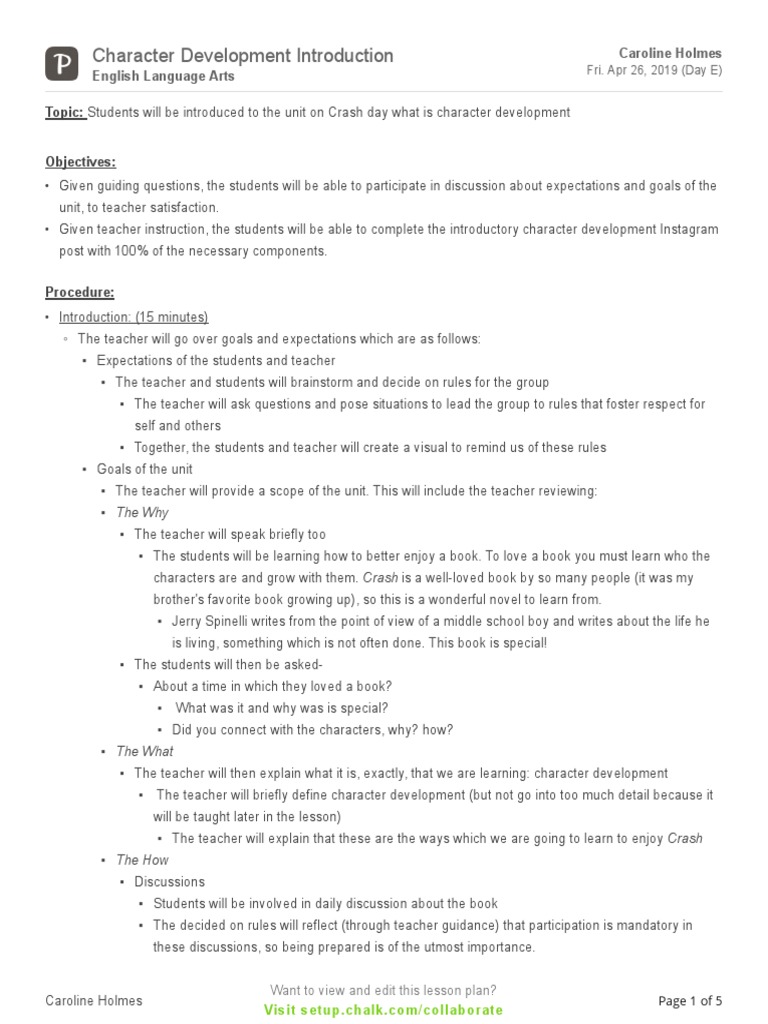 P

Character Development Introduction
English Language Arts

Caroline Holmes
Fri. Apr 26, 2019 (Day E)

Topic: Students will be introduced to the unit on Crash day what is character development

Objectives:
• Given guiding questions, the students will be able to participate in discussion about expectations and goals of the unit, to teacher satisfaction.
• Given teacher instruction, the students will be able to complete the introductory character development Instagram post with 100% of the necessary components.

Procedure:
• Introduction: (15 minutes)
◦ The teacher will go over goals and expectations which are as follows:
▪ Expectations of the students and teacher
▪ The teacher and students will brainstorm and decide on rules for the group
▪ The teacher will ask questions and pose situations to lead the group to rules that foster respect for self and others
▪ Together, the students and teacher will create a visual to remind us of these rules
▪ Goals of the unit
▪ The teacher will provide a scope of the unit. This will include the teacher reviewing:
▪ The Why
▪ The teacher will speak briefly too
▪ The students will be learning how to better enjoy a book. To love a book you must learn who the characters are and grow with them. Crash is a well-loved book by so many people (it was my brother's favorite book growing up), so this is a wonderful novel to learn from.
▪ Jerry Spinelli writes from the point of view of a middle school boy and writes about the life he is living, something which is not often done. This book is special!
▪ The students will then be asked-
▪ About a time in which they loved a book?
▪ What was it and why was is special?
▪ Did you connect with the characters, why? how?
▪ The What
▪ The teacher will then explain what it is, exactly, that we are learning: character development
▪ The teacher will briefly define character development (but not go into too much detail because it will be taught later in the lesson)
▪ The teacher will explain that these are the ways which we are going to learn to enjoy Crash
▪ The How
▪ Discussions
▪ Students will be involved in daily discussion about the book
▪ The decided on rules will reflect (through teacher guidance) that participation is mandatory in these discussions, so being prepared is of the utmost importance.

Caroline Holmes
Want to view and edit this lesson plan?
Visit setup.chalk.com/collaborate
Page 1 of 5